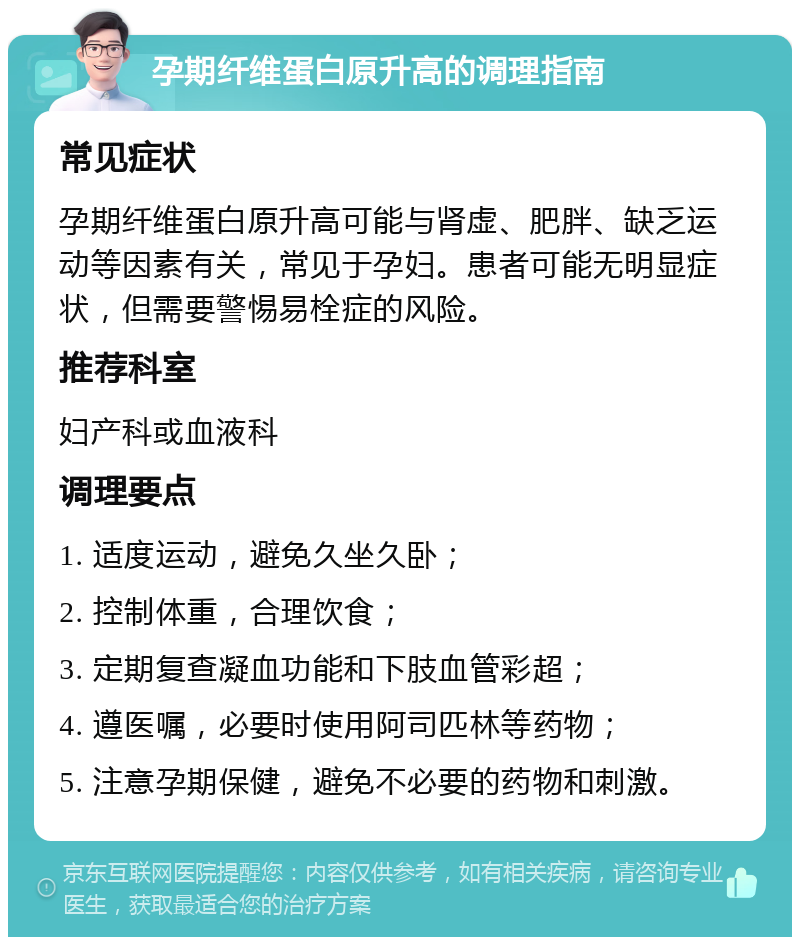 孕期纤维蛋白原升高的调理指南

常见症状

孕期纤维蛋白原升高可能与肾虚、肥胖、缺乏运动等因素有关，常见于孕妇。患者可能无明显症状，但需要警惕易栓症的风险。

推荐科室

妇产科或血液科

调理要点

1. 适度运动，避免久坐久卧；

2. 控制体重，合理饮食；

3. 定期复查凝血功能和下肢血管彩超；

4. 遵医嘱，必要时使用阿司匹林等药物；

5. 注意孕期保健，避免不必要的药物和刺激。

京东互联网医院提醒您：内容仅供参考，如有相关疾病，请咨询专业医生，获取最适合您的治疗方案